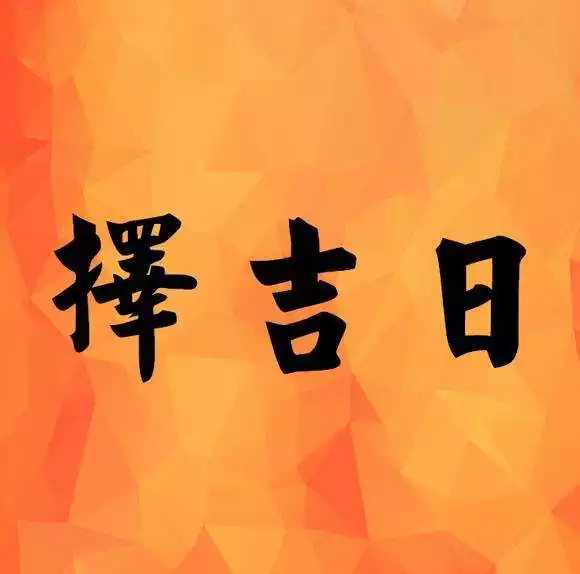 擇吉日